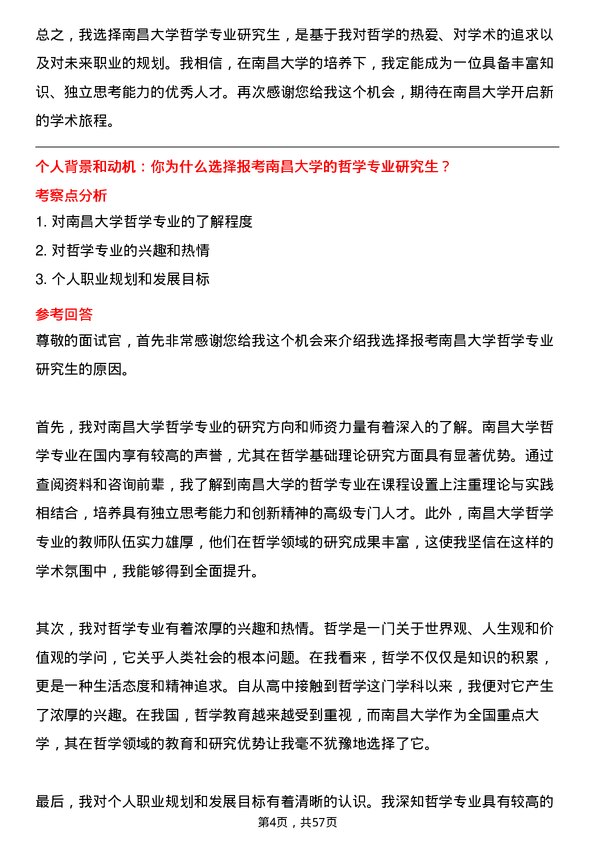 总之，我选择南昌大学哲学专业研究生，是基于我对哲学的热爱、对学术的追求以及对未来职业的规划。我相信，在南昌大学的培养下，我定能成为一位具备丰富知识、独立思考能力的优秀人才。再次感谢您给我这个机会，期待在南昌大学开启新的学术旅程。

个人背景和动机：你为什么选择报考南昌大学的哲学专业研究生？

考察点分析

1. 对南昌大学哲学专业的了解程度

2. 对哲学专业的兴趣和热情

3. 个人职业规划和发展目标

参考回答

尊敬的面试官，首先非常感谢您给我这个机会来介绍我选择报考南昌大学哲学专业研究生的原因。

首先，我对南昌大学哲学专业的研究方向和师资力量有着深入的了解。南昌大学哲学专业在国内享有较高的声誉，尤其在哲学基础理论研究方面具有显著优势。通过查阅资料和咨询前辈，我了解到南昌大学的哲学专业在课程设置上注重理论与实践相结合，培养具有独立思考能力和创新精神的高级专门人才。此外，南昌大学哲学专业的教师队伍实力雄厚，他们在哲学领域的研究成果丰富，这使我坚信在这样的学术氛围中，我能够得到全面提升。

其次，我对哲学专业有着浓厚的兴趣和热情。哲学是一门关于世界观、人生观和价值观的学问，它关乎人类社会的根本问题。在我看来，哲学不仅仅是知识的积累，更是一种生活态度和精神追求。自从高中接触到哲学这门学科以来，我便对它产生了浓厚的兴趣。在我国，哲学教育越来越受到重视，而南昌大学作为全国重点大学，其在哲学领域的教育和研究优势让我毫不犹豫地选择了它。

最后，我对个人职业规划和发展目标有着清晰的认识。我深知哲学专业具有较高的

第4页，共57页